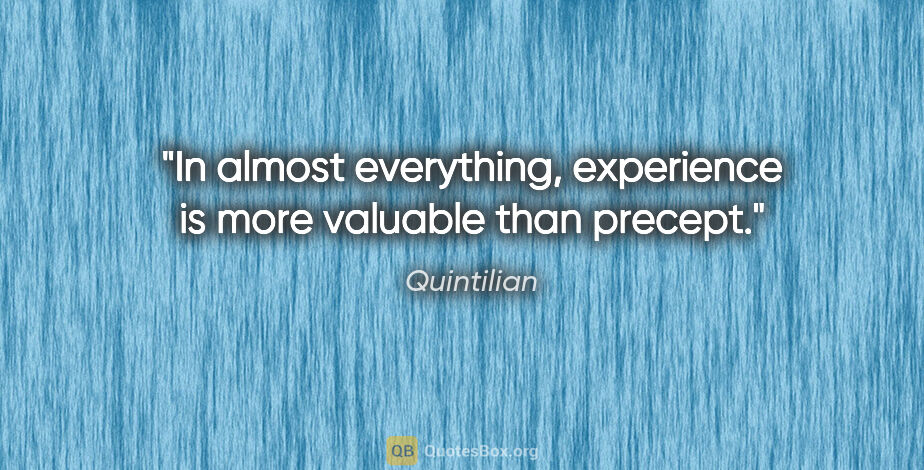 "In almost everything, experience is more valuable than precept."

Quintilian

QB QuotesBox.org